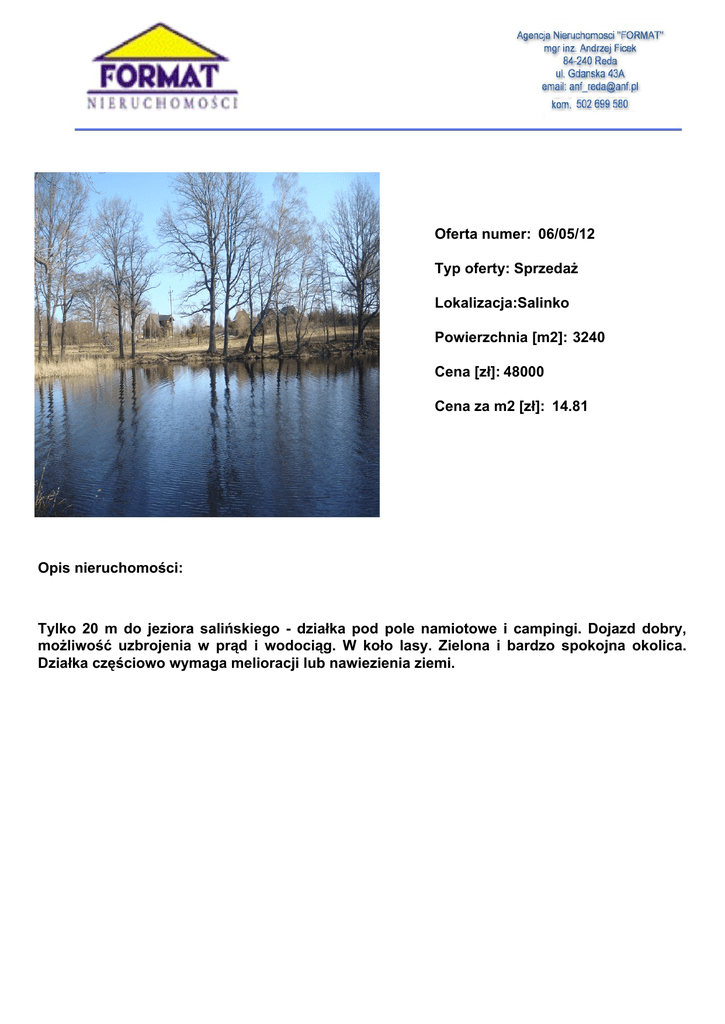 FORMAT
NIERUCHOMOŚCI

Agencja Nieruchomosci "FORMAT"
mgr inz. Andrzej Ficek
84-240 Reda
ul. Gdanska 43A
email: anf_reda@anf.pl
kom. 502 699 580

Oferta numer: 06/05/12

Typ oferty: Sprzedaż

Lokalizacja:Salinko

Powierzchnia [m2]: 3240

Cena [zł]: 48000

Cena za m2 [zł]: 14.81

Opis nieruchomości:

Tylko 20 m do jeziora salińskiego - działka pod pole namiotowe i campingi. Dojazd dobry, możliwość uzbrojenia w prąd i wodociąg. W koło lasy. Zielona i bardzo spokojna okolica. Działka częściowo wymaga melioracji lub nawiezienia ziemi.